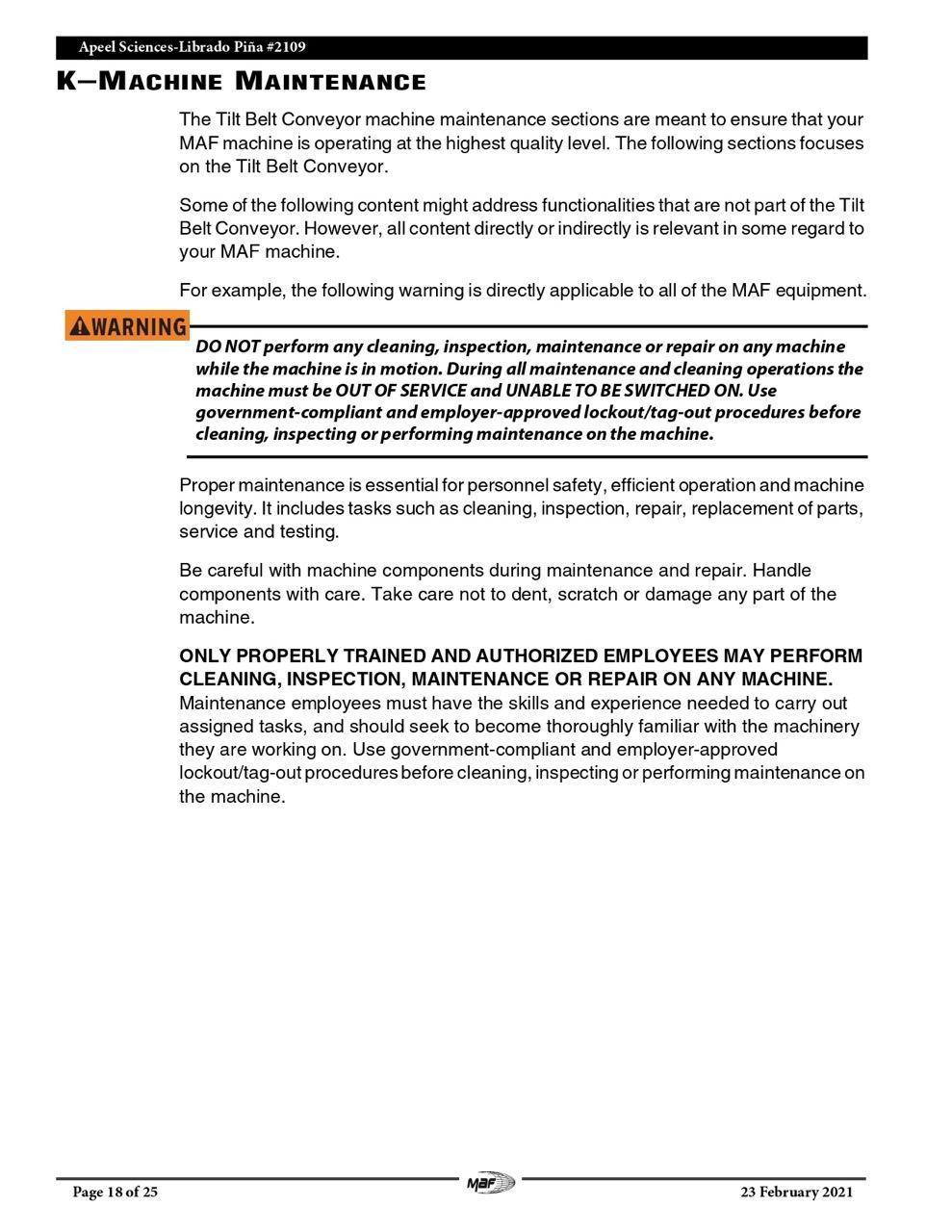 Apeel Sciences-Librado Piña #2109

K—MACHINE MAINTENANCE

The Tilt Belt Conveyor machine maintenance sections are meant to ensure that your MAF machine is operating at the highest quality level. The following sections focuses on the Tilt Belt Conveyor.

Some of the following content might address functionalities that are not part of the Tilt Belt Conveyor. However, all content directly or indirectly is relevant in some regard to your MAF machine.

For example, the following warning is directly applicable to all of the MAF equipment.

WARNING

DO NOT perform any cleaning, inspection, maintenance or repair on any machine while the machine is in motion. During all maintenance and cleaning operations the machine must be OUT OF SERVICE and UNABLE TO BE SWITCHED ON. Use government-compliant and employer-approved lockout/tag-out procedures before cleaning, inspecting or performing maintenance on the machine.

Proper maintenance is essential for personnel safety, efficient operation and machine longevity. It includes tasks such as cleaning, inspection, repair, replacement of parts, service and testing.

Be careful with machine components during maintenance and repair. Handle components with care. Take care not to dent, scratch or damage any part of the machine.

ONLY PROPERLY TRAINED AND AUTHORIZED EMPLOYEES MAY PERFORM CLEANING, INSPECTION, MAINTENANCE OR REPAIR ON ANY MACHINE. Maintenance employees must have the skills and experience needed to carry out assigned tasks, and should seek to become thoroughly familiar with the machinery they are working on. Use government-compliant and employer-approved lockout/tag-out procedures before cleaning, inspecting or performing maintenance on the machine.

Page 18 of 25

MAF

23 February 2021